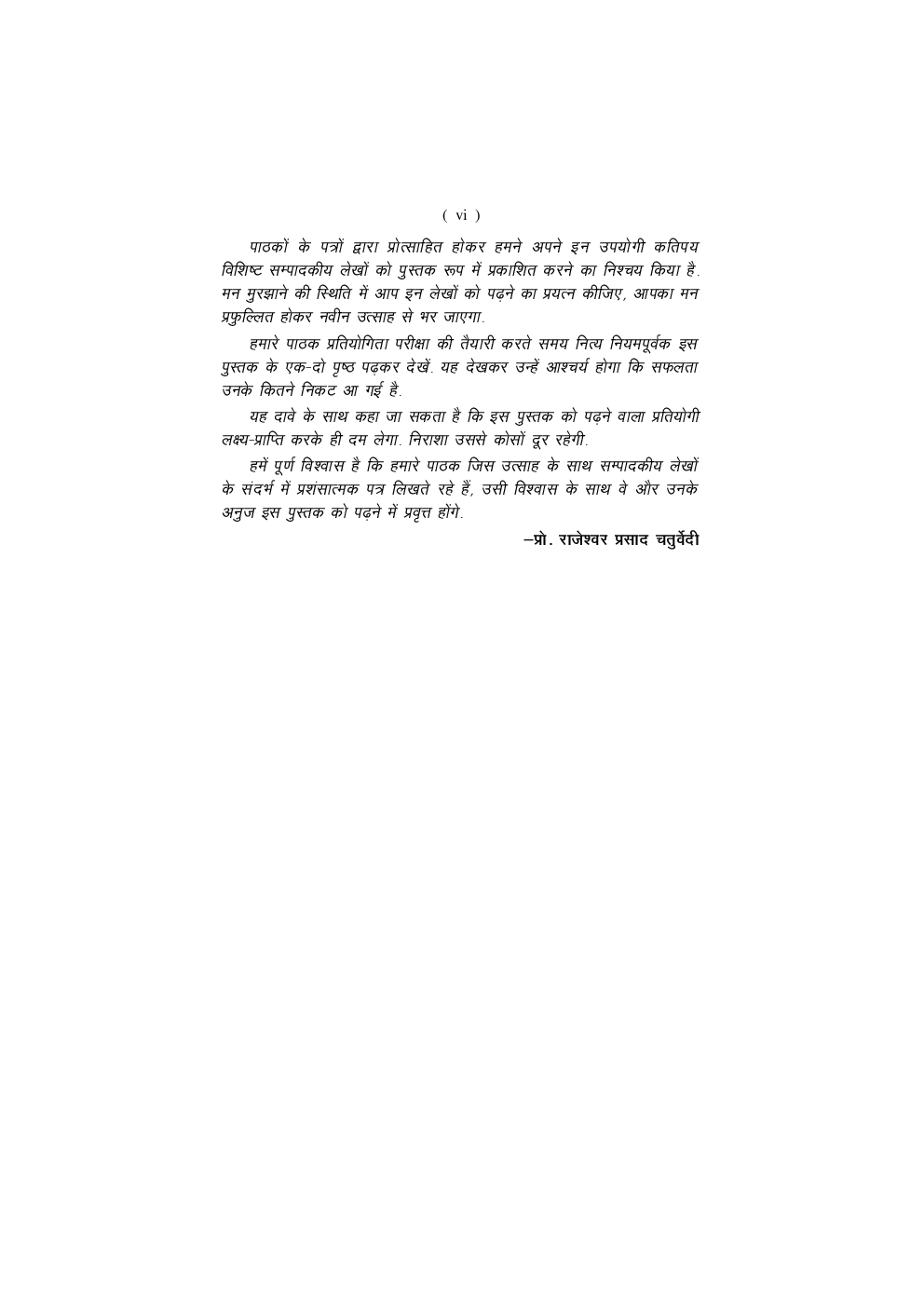 ( vi )

पाठकों के पत्रों द्वारा प्रोत्साहित होकर हमने अपने इन उपयोगी कतिपय विशिष्ट सम्पादकीय लेखों को पुस्तक रूप में प्रकाशित करने का निश्चय किया है. मन मुरझाने की स्थिति में आप इन लेखों को पढ़ने का प्रयत्न कीजिए, आपका मन प्रफुल्लित होकर नवीन उत्साह से भर जाएगा.

हमारे पाठक प्रतियोगिता परीक्षा की तैयारी करते समय नित्य नियमपूर्वक इस पुस्तक के एक-दो पृष्ठ पढ़कर देखें. यह देखकर उन्हें आश्चर्य होगा कि सफलता उनके कितने निकट आ गई है.

यह दावे के साथ कहा जा सकता है कि इस पुस्तक को पढ़ने वाला प्रतियोगी लक्ष्य-प्राप्ति करके ही दम लेगा. निराशा उससे कोसों दूर रहेगी.

हमें पूर्ण विश्वास है कि हमारे पाठक जिस उत्साह के साथ सम्पादकीय लेखों के संदर्भ में प्रशंसात्मक पत्र लिखते रहे हैं, उसी विश्वास के साथ वे और उनके अनुज इस पुस्तक को पढ़ने में प्रवृत्त होंगे.

–प्रो. राजेश्वर प्रसाद चतुर्वेदी